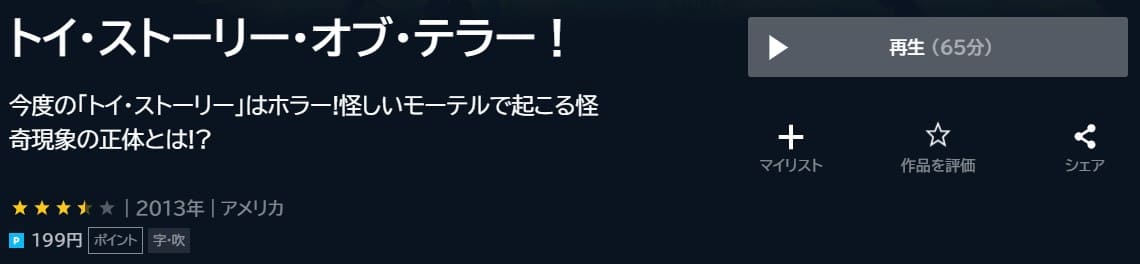 トイ・ストーリー・オブ・テラー！

今度の「トイ・ストーリー」はホラー!怪しいモーテルで起こる怪奇現象の正体とは!?

| 2013年 | アメリカ

P 199円 ポイント 字・吹

再生（65分）

マイリスト

作品を評価

シェア